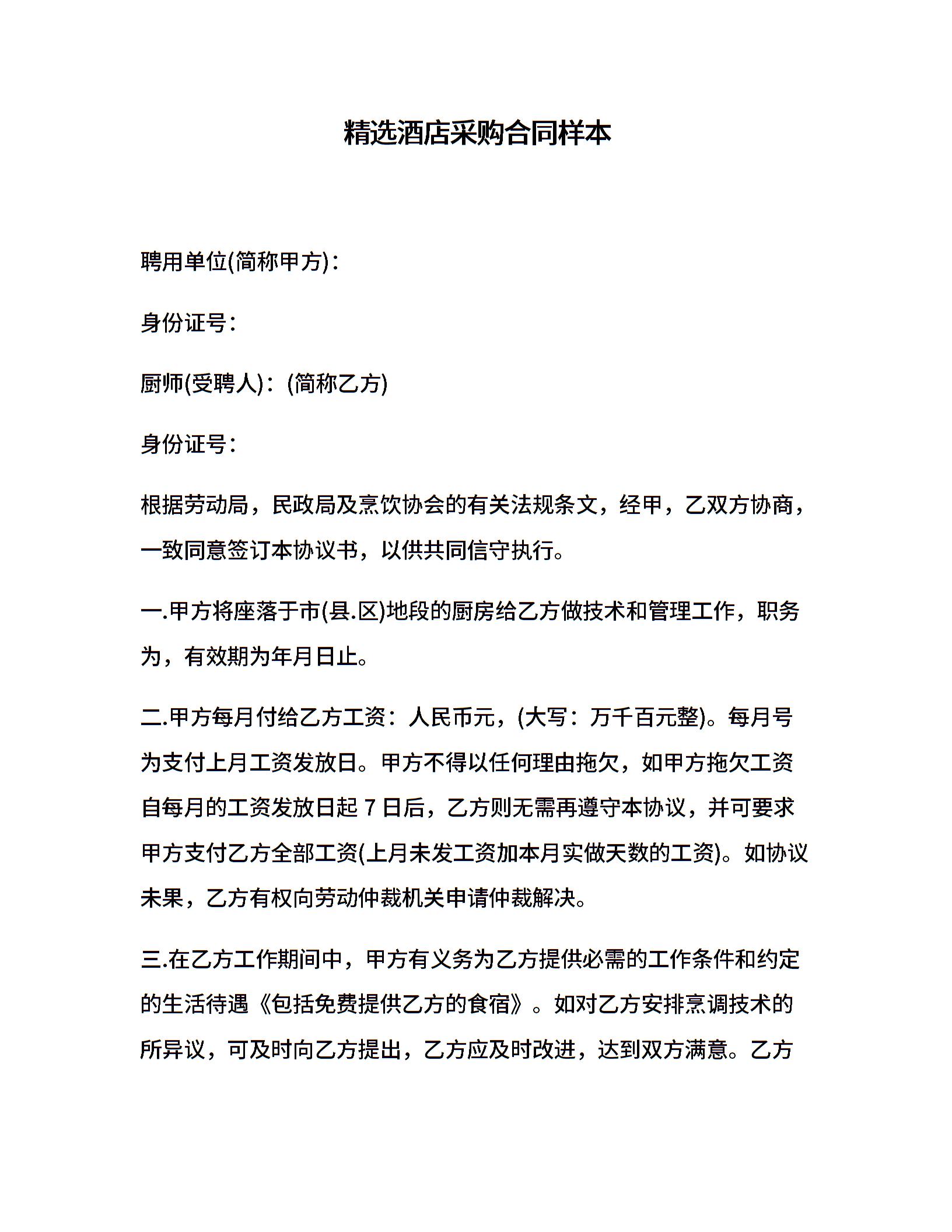 精选酒店采购合同样本

聘用单位(简称甲方)：

身份证号：

厨师(受聘人)：(简称乙方)

身份证号：

根据劳动局，民政局及烹饮协会的有关法规条文，经甲，乙双方协商，一致同意签订本协议书，以供共同信守执行。

一.甲方将座落于市(县.区)地段的厨房给乙方做技术和管理工作，职务为，有效期为年月日止。

二.甲方每月付给乙方工资：人民币元，(大写：万千百元整)。每月号为支付上月工资发放日。甲方不得以任何理由拖欠，如甲方拖欠工资自每月的工资发放日起 7 日后，乙方则无需再遵守本协议，并可要求甲方支付乙方全部工资(上月未发工资加本月实做天数的工资)。如协议未果，乙方有权向劳动仲裁机关申请仲裁解决。

三.在乙方工作期间中，甲方有义务为乙方提供必需的工作条件和约定的生活待遇《包括免费提供乙方的食宿》。如对乙方安排烹调技术的所异议，可及时向乙方提出，乙方应及时改进，达到双方满意。乙方